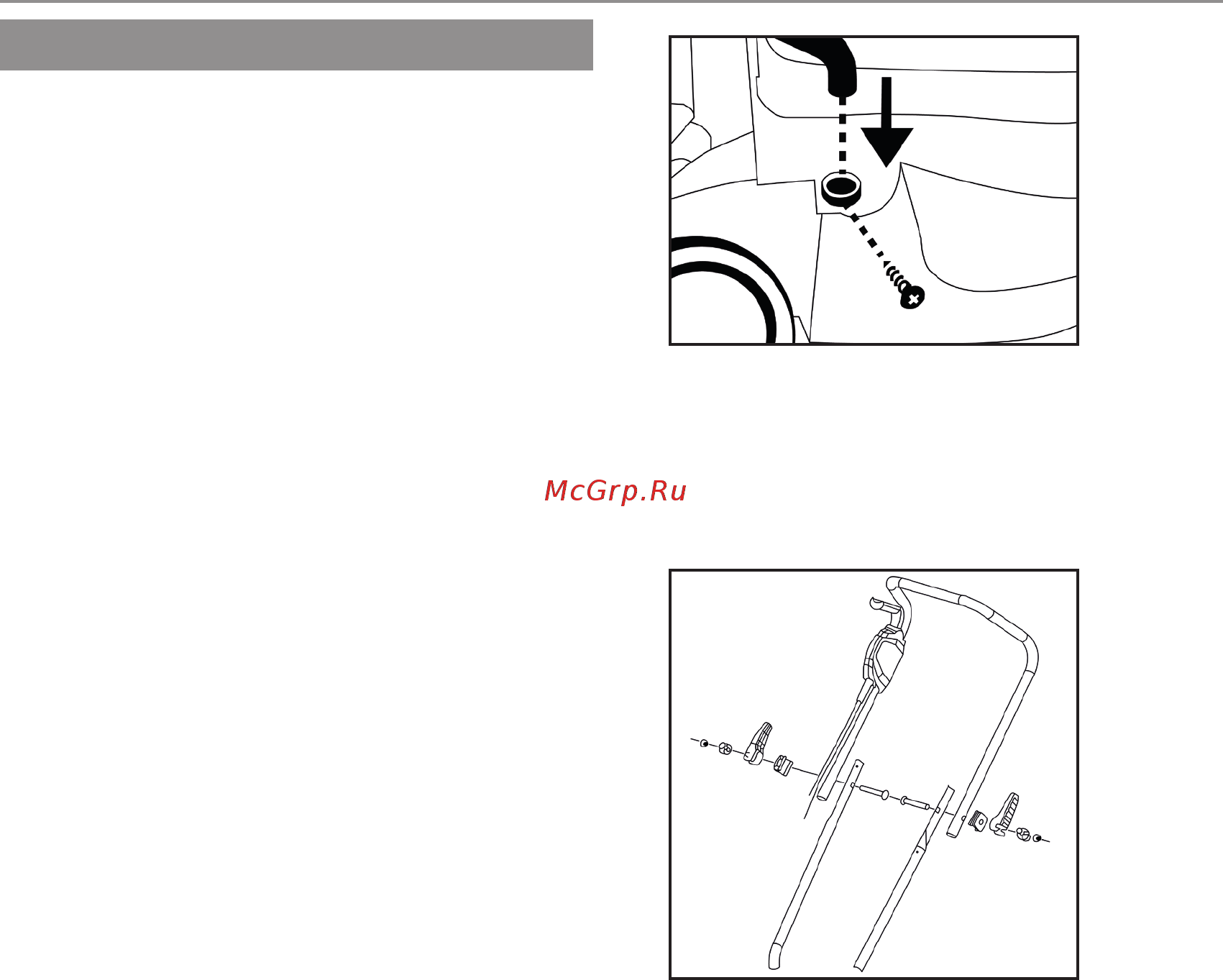 McGrp.Ru